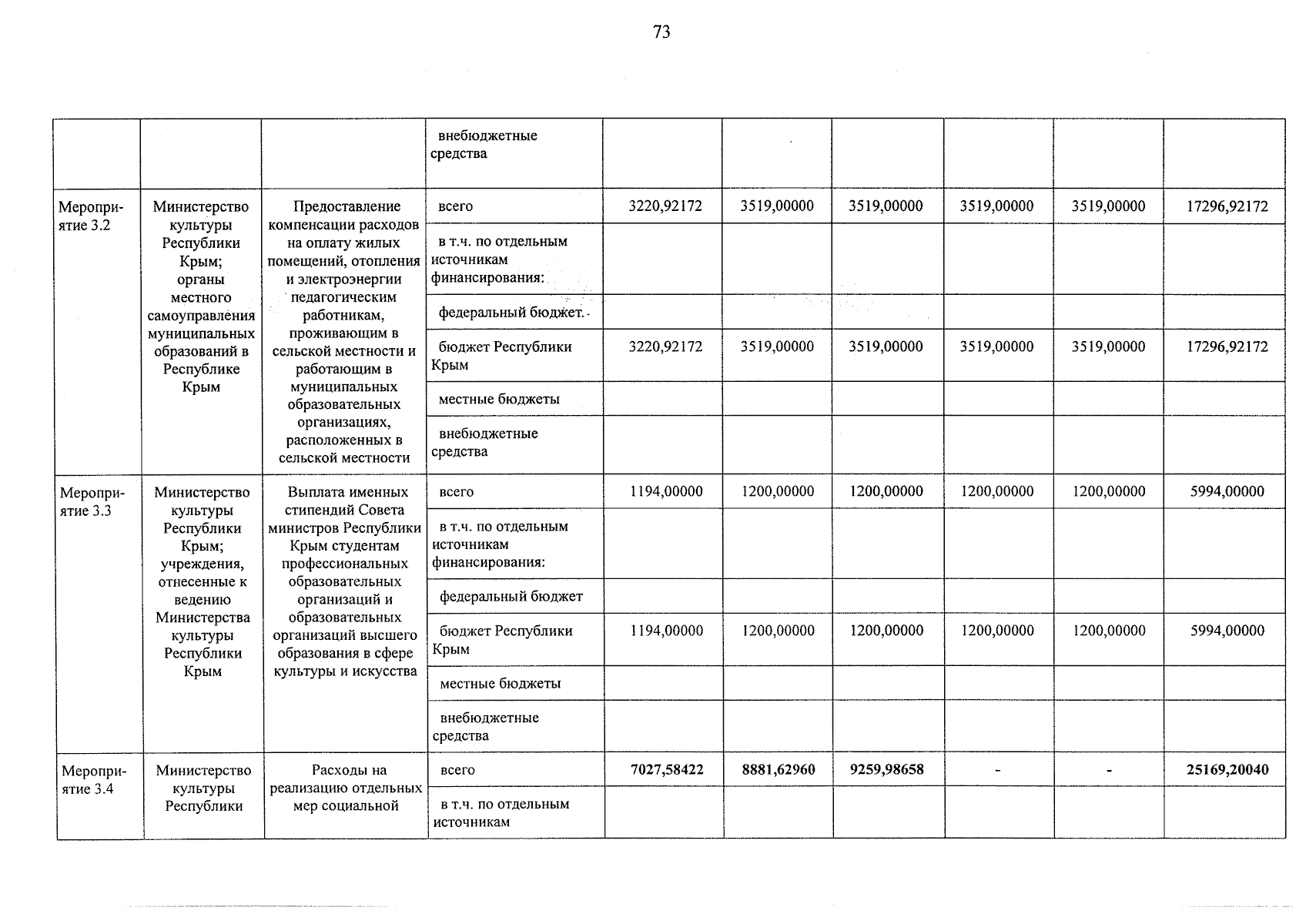 73

|  |  |  | внебюджетные средства |  |  |  |  |  |  |
|---|---|---|---|---|---|---|---|---|---|
| Мероприятие 3.2 | Министерство культуры Республики Крым; органы местного самоуправления муниципальных образований в Республике Крым | Предоставление компенсации расходов на оплату жилых помещений, отопления и электроэнергии педагогическим работникам, проживающим в сельской местности и работающим в муниципальных образовательных организациях, расположенных в сельской местности | всего | 3220,92172 | 3519,00000 | 3519,00000 | 3519,00000 | 3519,00000 | 17296,92172 |
|  |  |  | в т.ч. по отдельным источникам финансирования: |  |  |  |  |  |  |
|  |  |  | федеральный бюджет |  |  |  |  |  |  |
|  |  |  | бюджет Республики Крым | 3220,92172 | 3519,00000 | 3519,00000 | 3519,00000 | 3519,00000 | 17296,92172 |
|  |  |  | местные бюджеты |  |  |  |  |  |  |
|  |  |  | внебюджетные средства |  |  |  |  |  |  |
| Мероприятие 3.3 | Министерство культуры Республики Крым; учреждения, отнесенные к ведению Министерства культуры Республики Крым | Выплата именных стипендий Совета министров Республики Крым студентам профессиональных образовательных организаций и образовательных организаций высшего образования в сфере культуры и искусства | всего | 1194,00000 | 1200,00000 | 1200,00000 | 1200,00000 | 1200,00000 | 5994,00000 |
|  |  |  | в т.ч. по отдельным источникам финансирования: |  |  |  |  |  |  |
|  |  |  | федеральный бюджет |  |  |  |  |  |  |
|  |  |  | бюджет Республики Крым | 1194,00000 | 1200,00000 | 1200,00000 | 1200,00000 | 1200,00000 | 5994,00000 |
|  |  |  | местные бюджеты |  |  |  |  |  |  |
|  |  |  | внебюджетные средства |  |  |  |  |  |  |
| Мероприятие 3.4 | Министерство культуры Республики | Расходы на реализацию отдельных мер социальной | всего | 7027,58422 | 8881,62960 | 9259,98658 | - | - | 25169,20040 |
|  |  |  | в т.ч. по отдельным источникам |  |  |  |  |  |  |